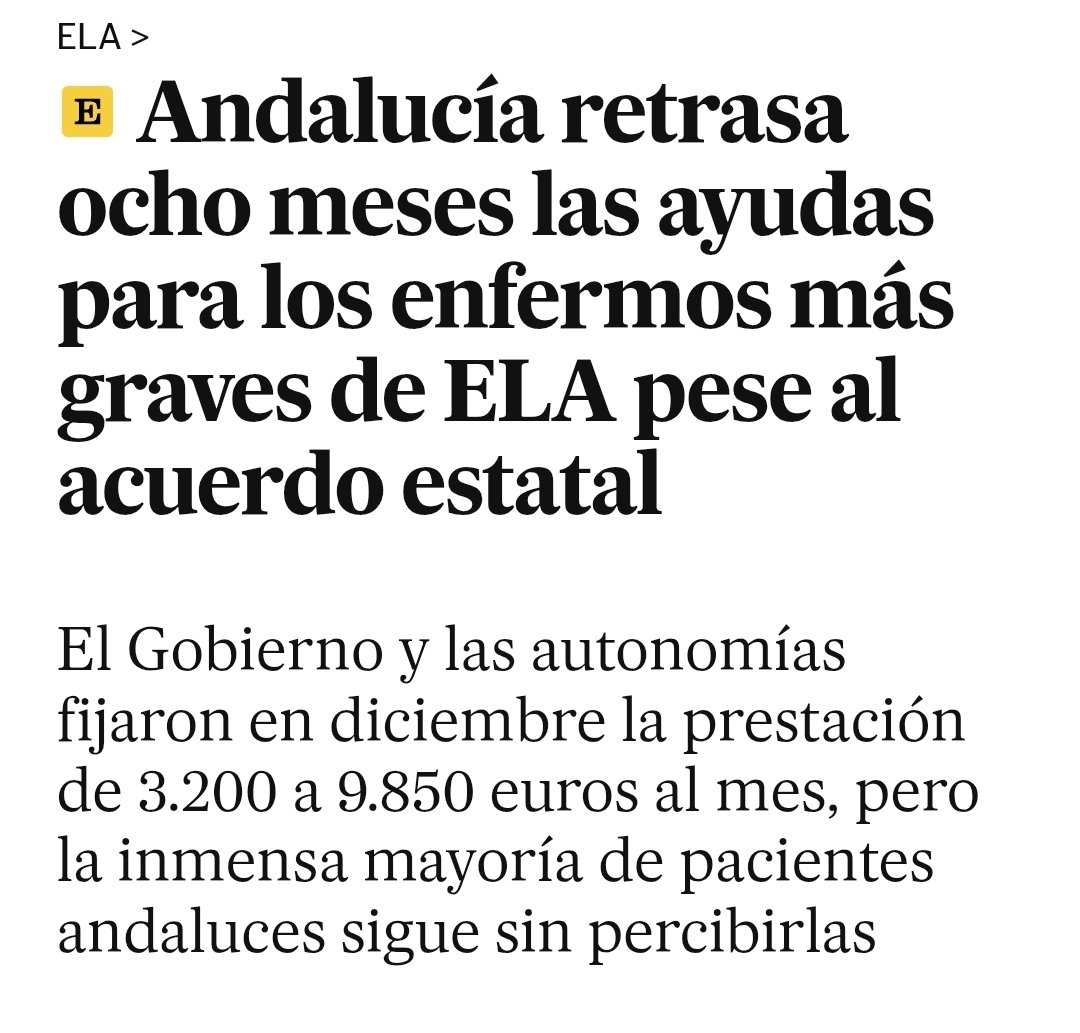 ELA >

E Andalucía retrasa ocho meses las ayudas para los enfermos más graves de ELA pese al acuerdo estatal

El Gobierno y las autonomías fijaron en diciembre la prestación de 3.200 a 9.850 euros al mes, pero la inmensa mayoría de pacientes andaluces sigue sin percibirlas